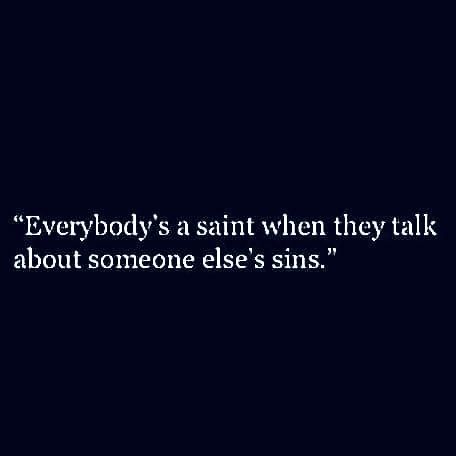 “Everybody's a saint when they talk about someone else's sins.”